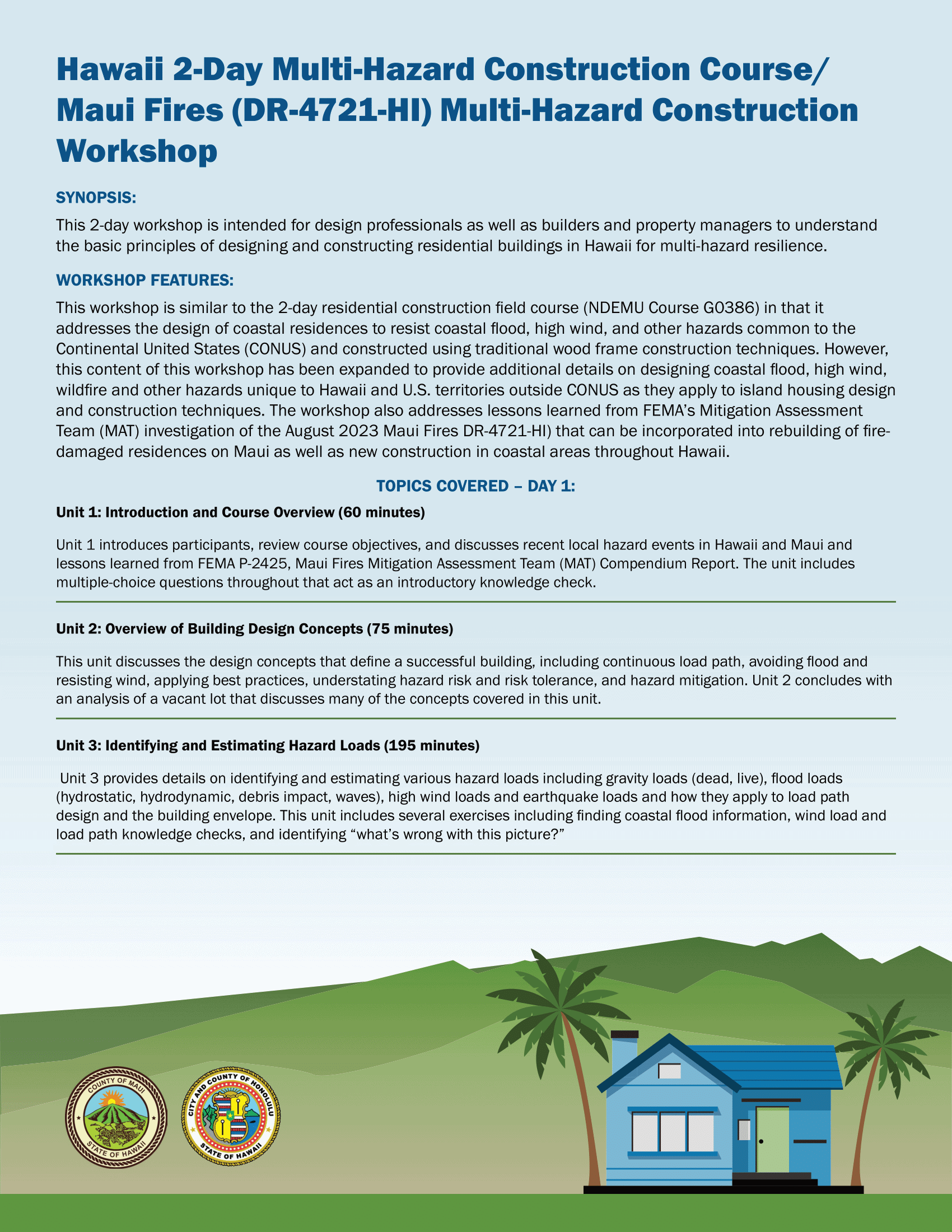 Hawaii 2-Day Multi-Hazard Construction Course/ Maui Fires (DR-4721-HI) Multi-Hazard Construction Workshop

SYNOPSIS:

This 2-day workshop is intended for design professionals as well as builders and property managers to understand the basic principles of designing and constructing residential buildings in Hawaii for multi-hazard resilience.

WORKSHOP FEATURES:

This workshop is similar to the 2-day residential construction field course (NDEMU Course G0386) in that it addresses the design of coastal residences to resist coastal flood, high wind, and other hazards common to the Continental United States (CONUS) and constructed using traditional wood frame construction techniques. However, this content of this workshop has been expanded to provide additional details on designing coastal flood, high wind, wildfire and other hazards unique to Hawaii and U.S. territories outside CONUS as they apply to island housing design and construction techniques. The workshop also addresses lessons learned from FEMA's Mitigation Assessment Team (MAT) investigation of the August 2023 Maui Fires DR-4721-HI) that can be incorporated into rebuilding of fire-damaged residences on Maui as well as new construction in coastal areas throughout Hawaii.

TOPICS COVERED – DAY 1:

Unit 1: Introduction and Course Overview (60 minutes)

Unit 1 introduces participants, review course objectives, and discusses recent local hazard events in Hawaii and Maui and lessons learned from FEMA P-2425, Maui Fires Mitigation Assessment Team (MAT) Compendium Report. The unit includes multiple-choice questions throughout that act as an introductory knowledge check.

Unit 2: Overview of Building Design Concepts (75 minutes)

This unit discusses the design concepts that define a successful building, including continuous load path, avoiding flood and resisting wind, applying best practices, understating hazard risk and risk tolerance, and hazard mitigation. Unit 2 concludes with an analysis of a vacant lot that discusses many of the concepts covered in this unit.

Unit 3: Identifying and Estimating Hazard Loads (195 minutes)

Unit 3 provides details on identifying and estimating various hazard loads including gravity loads (dead, live), flood loads (hydrostatic, hydrodynamic, debris impact, waves), high wind loads and earthquake loads and how they apply to load path design and the building envelope. This unit includes several exercises including finding coastal flood information, wind load and load path knowledge checks, and identifying "what's wrong with this picture?"

COUNTY OF MAUI
STATE OF HAWAII

CITY AND COUNTY OF HONOLULU
STATE OF HAWAII